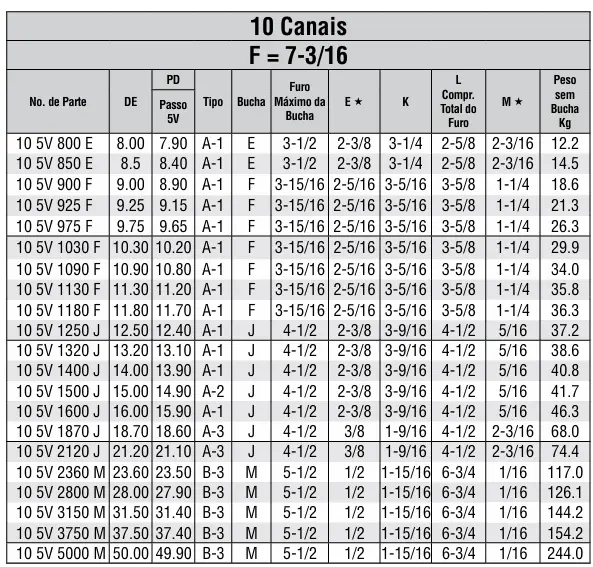 10 Canais

F = 7-3/16

| No. de Parte | DE | PD Passo 5V | Tipo | Bucha | Furo Máximo da Bucha | E ★ | K | L Compr. Total do Furo | M ★ | Peso sem Bucha Kg |
|---|---|---|---|---|---|---|---|---|---|---|
| 10 5V 800 E | 8.00 | 7.90 | A-1 | E | 3-1/2 | 2-3/8 | 3-1/4 | 2-5/8 | 2-3/16 | 12.2 |
| 10 5V 850 E | 8.5 | 8.40 | A-1 | E | 3-1/2 | 2-3/8 | 3-1/4 | 2-5/8 | 2-3/16 | 14.5 |
| 10 5V 900 F | 9.00 | 8.90 | A-1 | F | 3-15/16 | 2-5/16 | 3-5/16 | 3-5/8 | 1-1/4 | 18.6 |
| 10 5V 925 F | 9.25 | 9.15 | A-1 | F | 3-15/16 | 2-5/16 | 3-5/16 | 3-5/8 | 1-1/4 | 21.3 |
| 10 5V 975 F | 9.75 | 9.65 | A-1 | F | 3-15/16 | 2-5/16 | 3-5/16 | 3-5/8 | 1-1/4 | 26.3 |
| 10 5V 1030 F | 10.30 | 10.20 | A-1 | F | 3-15/16 | 2-5/16 | 3-5/16 | 3-5/8 | 1-1/4 | 29.9 |
| 10 5V 1090 F | 10.90 | 10.80 | A-1 | F | 3-15/16 | 2-5/16 | 3-5/16 | 3-5/8 | 1-1/4 | 34.0 |
| 10 5V 1130 F | 11.30 | 11.20 | A-1 | F | 3-15/16 | 2-5/16 | 3-5/16 | 3-5/8 | 1-1/4 | 35.8 |
| 10 5V 1180 F | 11.80 | 11.70 | A-1 | F | 3-15/16 | 2-5/16 | 3-5/16 | 3-5/8 | 1-1/4 | 36.3 |
| 10 5V 1250 J | 12.50 | 12.40 | A-1 | J | 4-1/2 | 2-3/8 | 3-9/16 | 4-1/2 | 5/16 | 37.2 |
| 10 5V 1320 J | 13.20 | 13.10 | A-1 | J | 4-1/2 | 2-3/8 | 3-9/16 | 4-1/2 | 5/16 | 38.6 |
| 10 5V 1400 J | 14.00 | 13.90 | A-1 | J | 4-1/2 | 2-3/8 | 3-9/16 | 4-1/2 | 5/16 | 40.8 |
| 10 5V 1500 J | 15.00 | 14.90 | A-2 | J | 4-1/2 | 2-3/8 | 3-9/16 | 4-1/2 | 5/16 | 41.7 |
| 10 5V 1600 J | 16.00 | 15.90 | A-1 | J | 4-1/2 | 2-3/8 | 3-9/16 | 4-1/2 | 5/16 | 46.3 |
| 10 5V 1870 J | 18.70 | 18.60 | A-3 | J | 4-1/2 | 3/8 | 1-9/16 | 4-1/2 | 2-3/16 | 68.0 |
| 10 5V 2120 J | 21.20 | 21.10 | A-3 | J | 4-1/2 | 3/8 | 1-9/16 | 4-1/2 | 2-3/16 | 74.4 |
| 10 5V 2360 M | 23.60 | 23.50 | B-3 | M | 5-1/2 | 1/2 | 1-15/16 | 6-3/4 | 1/16 | 117.0 |
| 10 5V 2800 M | 28.00 | 27.90 | B-3 | M | 5-1/2 | 1/2 | 1-15/16 | 6-3/4 | 1/16 | 126.1 |
| 10 5V 3150 M | 31.50 | 31.40 | B-3 | M | 5-1/2 | 1/2 | 1-15/16 | 6-3/4 | 1/16 | 144.2 |
| 10 5V 3750 M | 37.50 | 37.40 | B-3 | M | 5-1/2 | 1/2 | 1-15/16 | 6-3/4 | 1/16 | 154.2 |
| 10 5V 5000 M | 50.00 | 49.90 | B-3 | M | 5-1/2 | 1/2 | 1-15/16 | 6-3/4 | 1/16 | 244.0 |